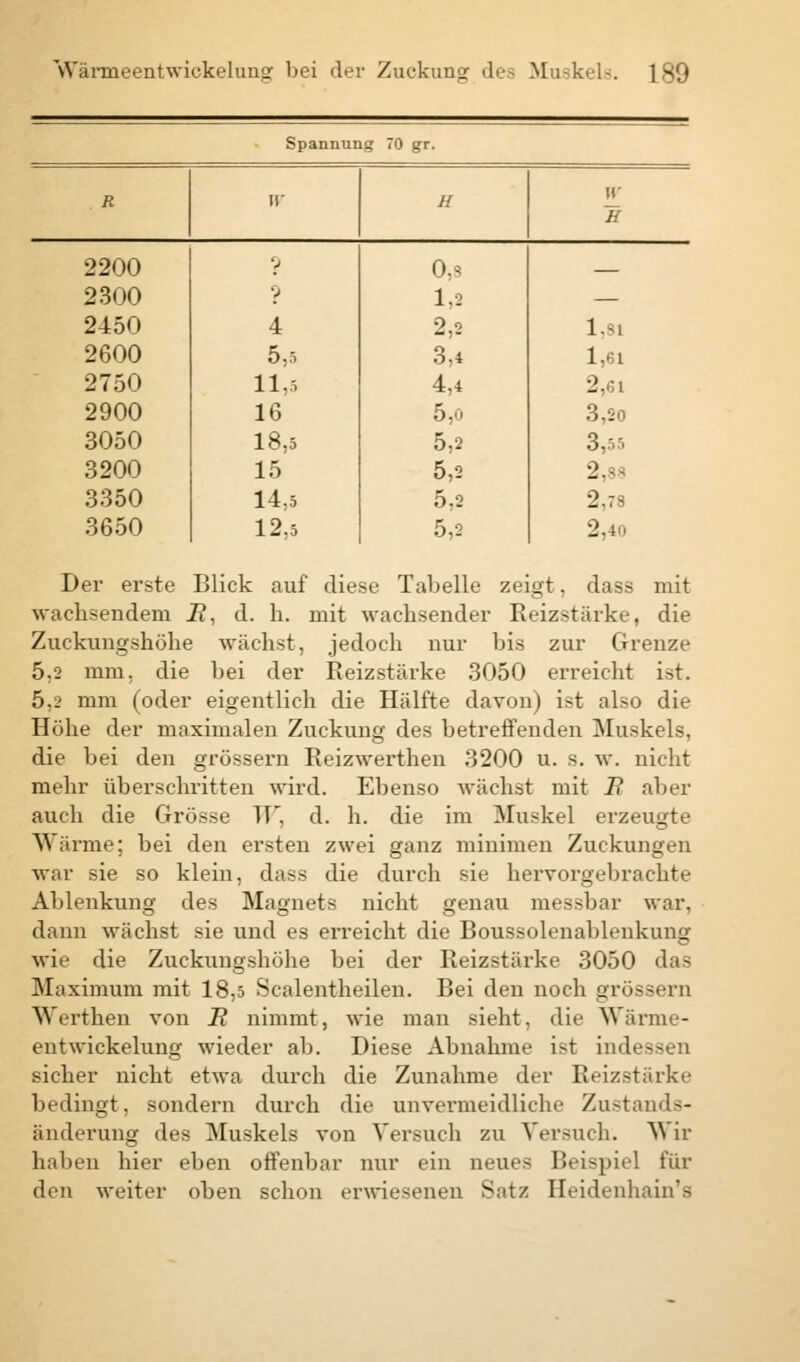 Wärmeentwickelung bei der Zuckung des Muskels. 189

Spannung 70 gr.

| $R$ | $W$ | $H$ | $\frac{W}{H}$ |
|---|---|---|---|
| 2200 | ? | 0,8 | — |
| 2300 | ? | 1,2 | — |
| 2450 | 4 | 2,2 | 1,81 |
| 2600 | 5,5 | 3,4 | 1,61 |
| 2750 | 11,5 | 4,4 | 2,61 |
| 2900 | 16 | 5,0 | 3,20 |
| 3050 | 18,5 | 5,2 | 3,55 |
| 3200 | 15 | 5,2 | 2,88 |
| 3350 | 14,5 | 5,2 | 2,78 |
| 3650 | 12,5 | 5,2 | 2,40 |

Der erste Blick auf diese Tabelle zeigt, dass mit wachsendem $R$, d. h. mit wachsender Reizstärke, die Zuckungshöhe wächst, jedoch nur bis zur Grenze 5,2 mm, die bei der Reizstärke 3050 erreicht ist. 5,2 mm (oder eigentlich die Hälfte davon) ist also die Höhe der maximalen Zuckung des betreffenden Muskels, die bei den grössern Reizwerthen 3200 u. s. w. nicht mehr überschritten wird. Ebenso wächst mit $R$ aber auch die Grösse $W$, d. h. die im Muskel erzeugte Wärme; bei den ersten zwei ganz minimen Zuckungen war sie so klein, dass die durch sie hervorgebrachte Ablenkung des Magnets nicht genau messbar war, dann wächst sie und es erreicht die Boussolenablenkung wie die Zuckungshöhe bei der Reizstärke 3050 das Maximum mit 18,5 Scalentheilen. Bei den noch grössern Werthen von $R$ nimmt, wie man sieht, die Wärmeentwickelung wieder ab. Diese Abnahme ist indessen sicher nicht etwa durch die Zunahme der Reizstärke bedingt, sondern durch die unvermeidliche Zustandsänderung des Muskels von Versuch zu Versuch. Wir haben hier eben offenbar nur ein neues Beispiel für den weiter oben schon erwiesenen Satz Heidenhain's